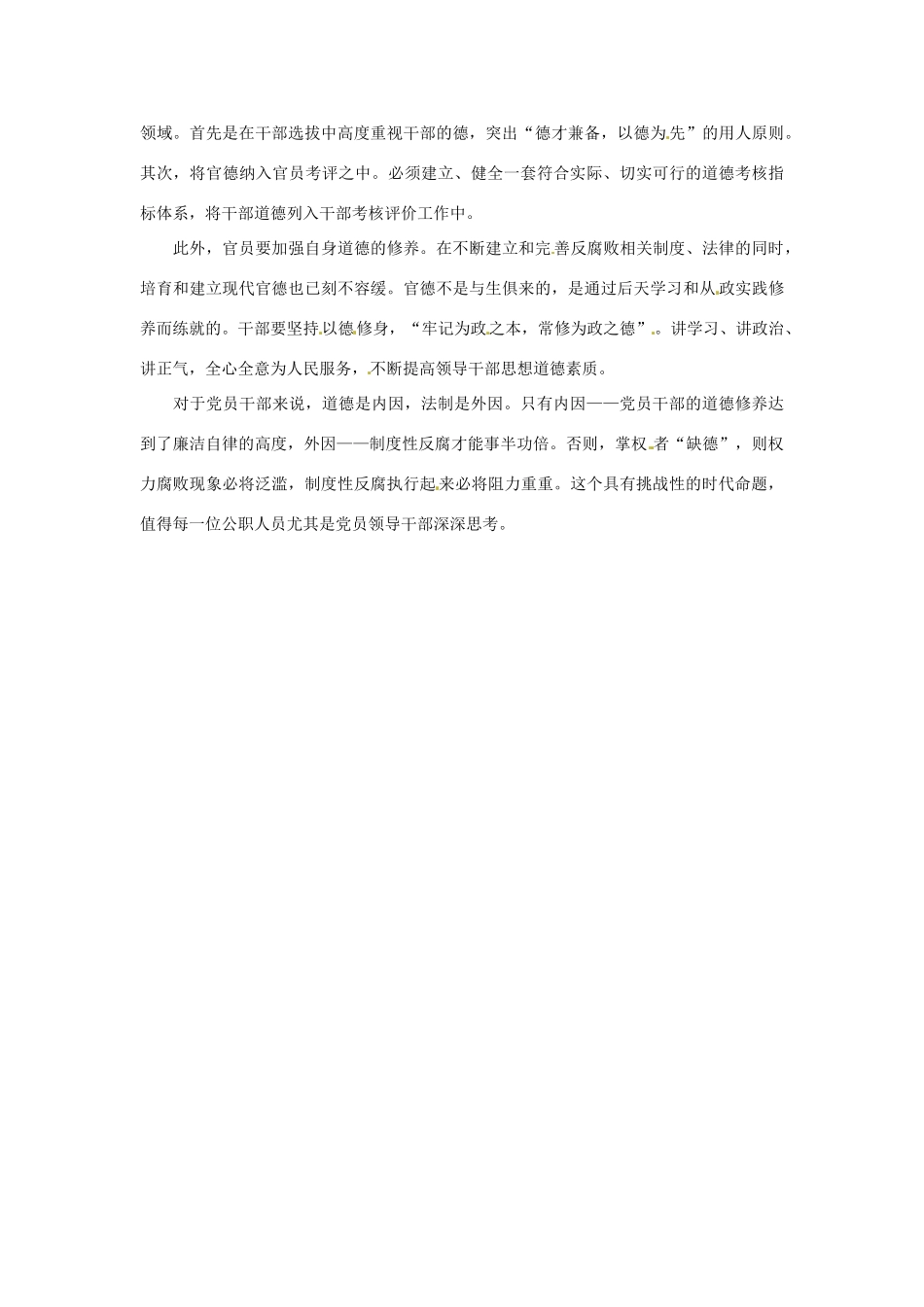 领域。首先是在干部选拔中高度重视干部的德，突出“德才兼备，以德为先”的用人原则。其次，将官德纳入官员考评之中。必须建立、健全一套符合实际、切实可行的道德考核指标体系，将干部道德列入干部考核评价工作中。

此外，官员要加强自身道德的修养。在不断建立和完善反腐败相关制度、法律的同时，培育和建立现代官德也已刻不容缓。官德不是与生俱来的，是通过后天学习和从政实践修养而练就的。干部要坚持以德修身，“牢记为政之本，常修为政之德”。讲学习、讲政治、讲正气，全心全意为人民服务，不断提高领导干部思想道德素质。

对于党员干部来说，道德是内因，法制是外因。只有内因——党员干部的道德修养达到了廉洁自律的高度，外因——制度性反腐才能事半功倍。否则，掌权者“缺德”，则权力腐败现象必将泛滥，制度性反腐执行起来必将阻力重重。这个具有挑战性的时代命题，值得每一位公职人员尤其是党员领导干部深深思考。